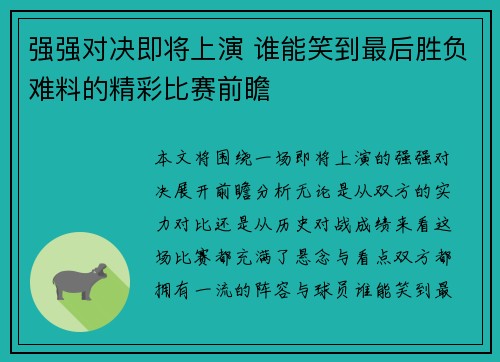 强强对决即将上演 谁能笑到最后胜负难料的精彩比赛前瞻

本文将围绕一场即将上演的强强对决展开前瞻分析无论是从双方的实力对比还是从历史对战成绩来看这场比赛都充满了悬念与看点双方都拥有一流的阵容与球员谁能笑到最